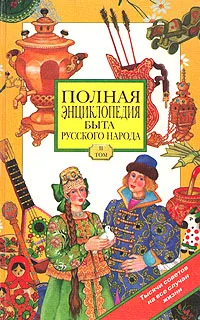 ПОЛНАЯ ЭНЦИКЛОПЕДИЯ БЫТА РУССКОГО НАРОДА

II ТОМ

Тысячи советов на все случаи жизни